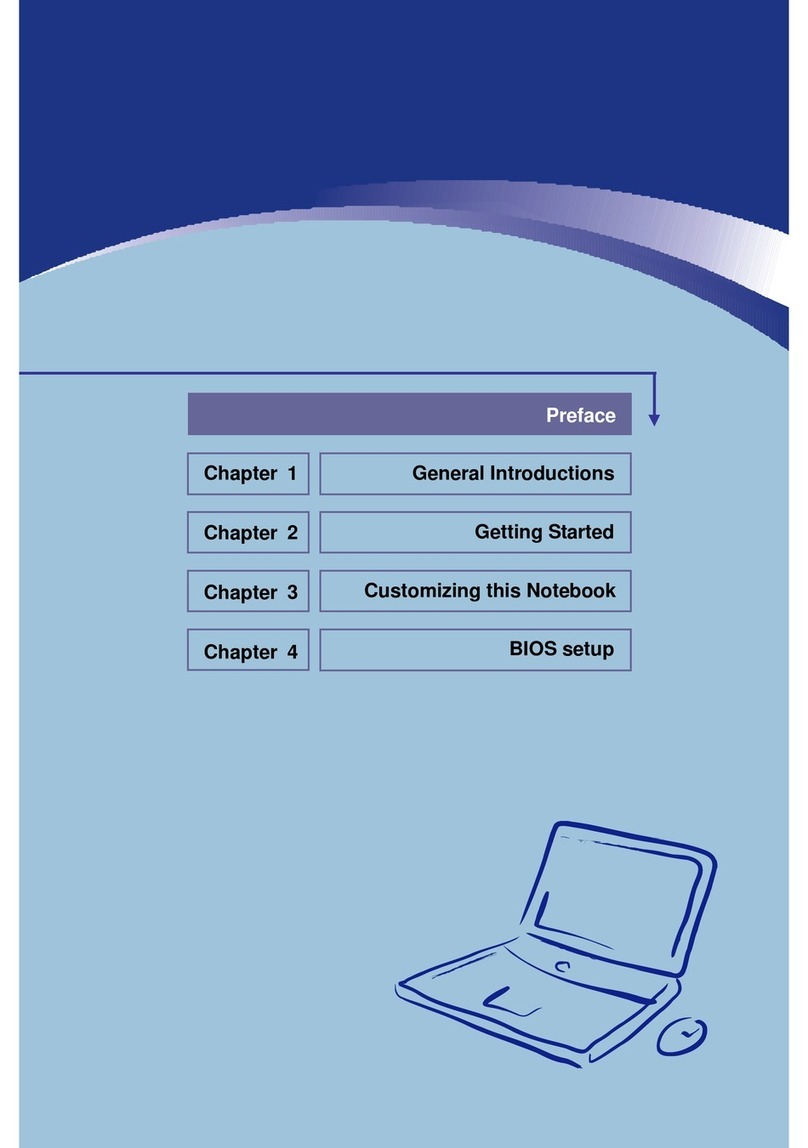 Preface

Chapter 1 General Introductions

Chapter 2 Getting Started

Chapter 3 Customizing this Notebook

Chapter 4 BIOS setup